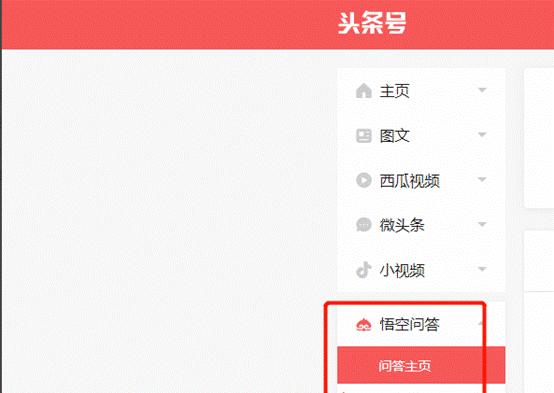 头条号

主页

图文

西瓜视频

微头条

小视频

悟空问答

问答主页